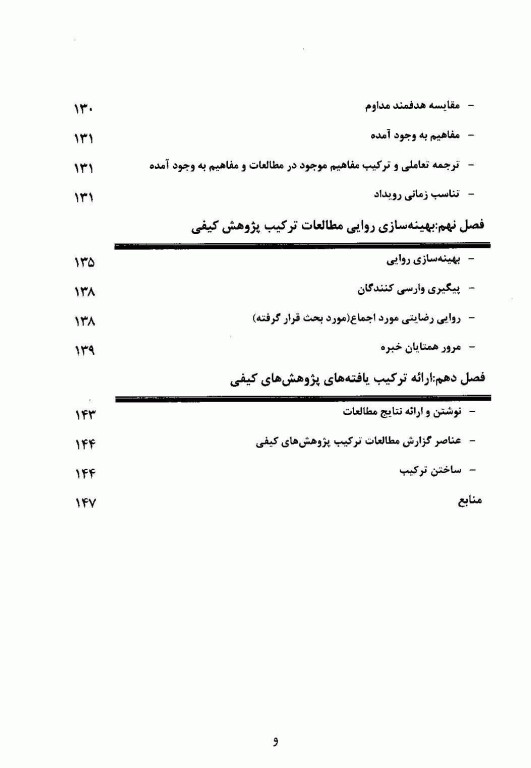 - مقایسه هدفمند مداوم ۱۳۰

- مفاهیم به وجود آمده ۱۳۱

- ترجمه تعاملی و ترکیب مفاهیم موجود در مطالعات و مفاهیم به وجود آمده ۱۳۱

- تناسب زمانی رویداد ۱۳۱

فصل نهم:بهینه‌سازی روایی مطالعات ترکیب پژوهش کیفی

- بهینه‌سازی روایی ۱۳۵

- پیگیری وارسی کنندگان ۱۳۸

- روایی رضایتی مورد اجماع(مورد بحث قرار گرفته) ۱۳۸

- مرور همتایان خبره ۱۳۹

فصل دهم:ارائه ترکیب یافته‌های پژوهش‌های کیفی

- نوشتن و ارائه نتایج مطالعات ۱۴۳

- عناصر گزارش مطالعات ترکیب پژوهش‌های کیفی ۱۴۴

- ساختن ترکیب ۱۴۴

منابع ۱۴۷

و